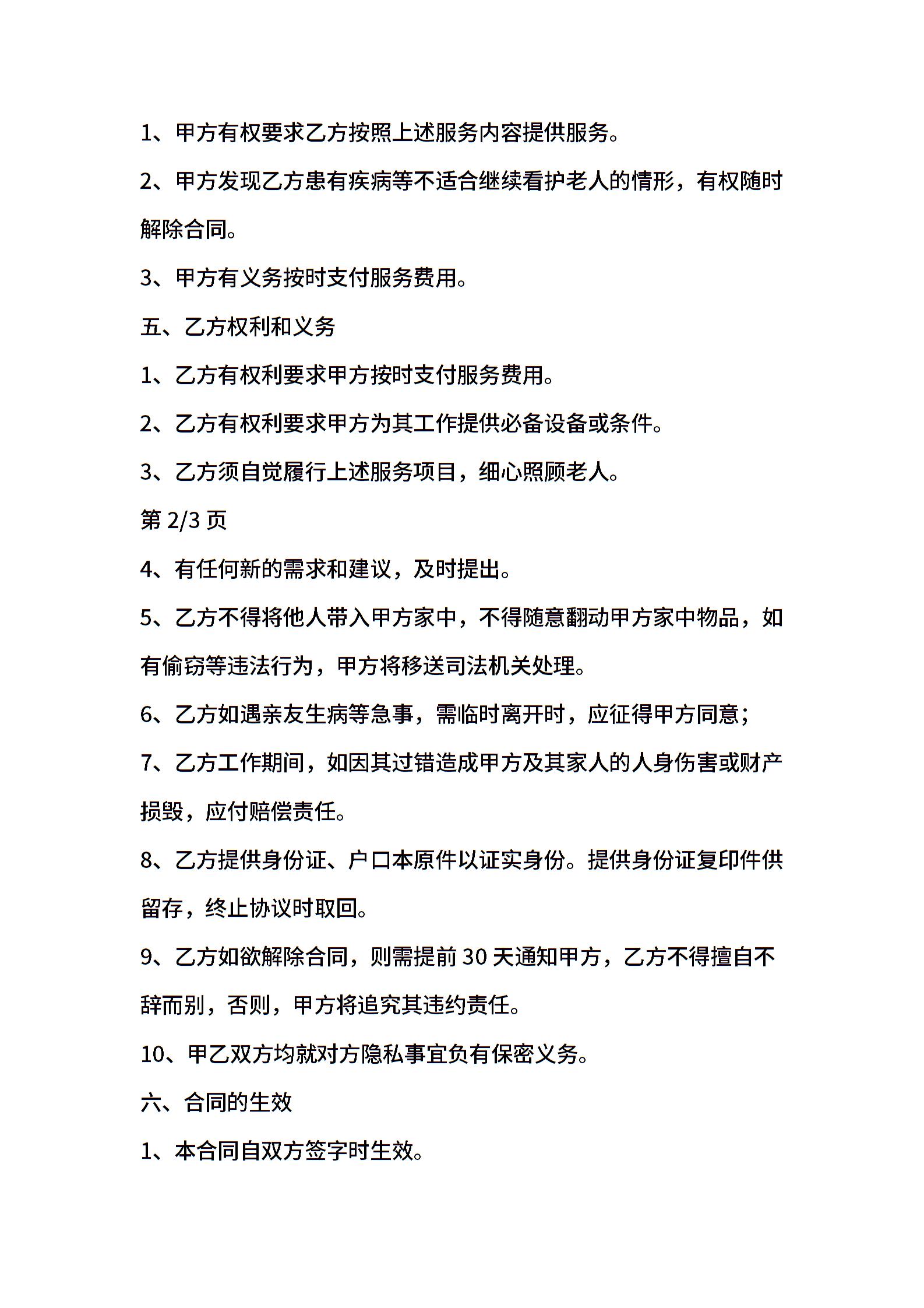 1、甲方有权要求乙方按照上述服务内容提供服务。

2、甲方发现乙方患有疾病等不适合继续看护老人的情形，有权随时解除合同。

3、甲方有义务按时支付服务费用。

五、乙方权利和义务

1、乙方有权利要求甲方按时支付服务费用。

2、乙方有权利要求甲方为其工作提供必备设备或条件。

3、乙方须自觉履行上述服务项目，细心照顾老人。

第 2/3 页

4、有任何新的需求和建议，及时提出。

5、乙方不得将他人带入甲方家中，不得随意翻动甲方家中物品，如有偷窃等违法行为，甲方将移送司法机关处理。

6、乙方如遇亲友生病等急事，需临时离开时，应征得甲方同意；

7、乙方工作期间，如因其过错造成甲方及其家人的人身伤害或财产损毁，应付赔偿责任。

8、乙方提供身份证、户口本原件以证实身份。提供身份证复印件供留存，终止协议时取回。

9、乙方如欲解除合同，则需提前 30 天通知甲方，乙方不得擅自不辞而别，否则，甲方将追究其违约责任。

10、甲乙双方均就对方隐私事宜负有保密义务。

六、合同的生效

1、本合同自双方签字时生效。